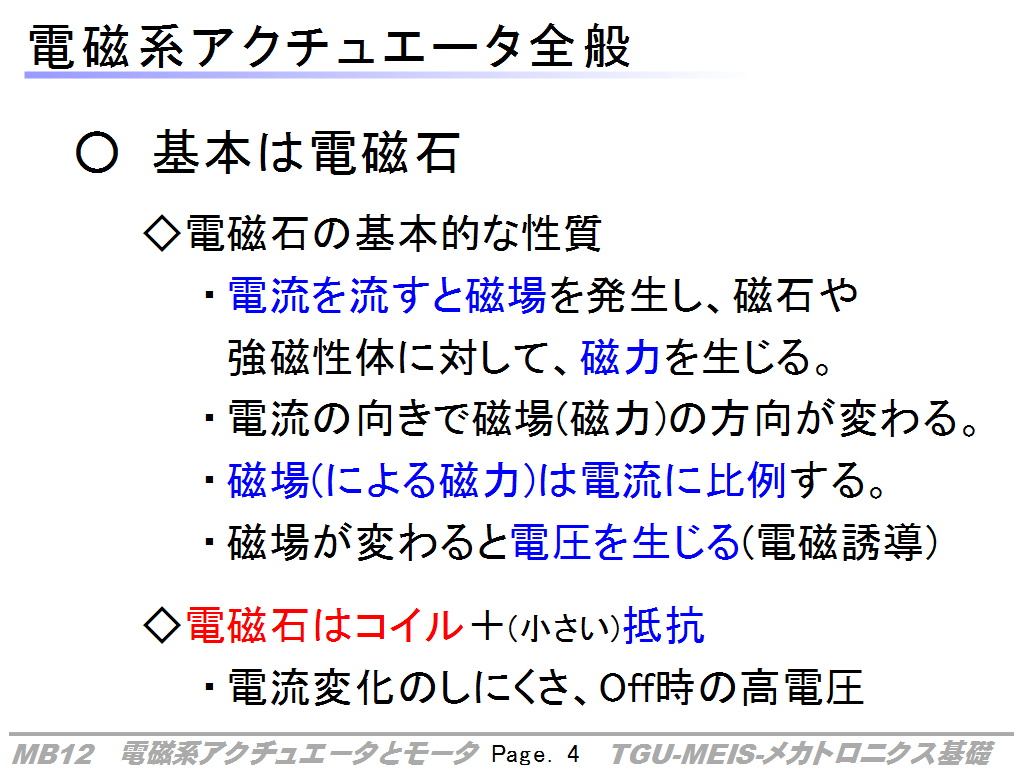 電磁系アクチュエータ全般

○ 基本は電磁石

◇電磁石の基本的な性質

・電流を流すと磁場を発生し、磁石や強磁性体に対して、磁力を生じる。

・電流の向きで磁場(磁力)の方向が変わる。

・磁場(による磁力)は電流に比例する。

・磁場が変わると電圧を生じる(電磁誘導)

◇電磁石はコイル+(小さい)抵抗

・電流変化のしにくさ、Off時の高電圧

MB12 電磁系アクチュエータとモータ Page. 4 TGU-MEIS-メカトロニクス基礎